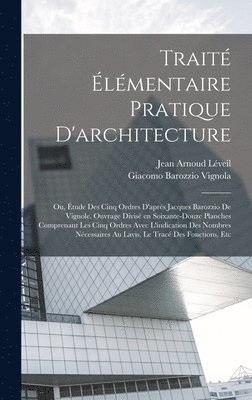 Traité Élémentaire Pratique D'architecture

Jean Arnoud Léveil
Giacomo Barozzio Vignola

Ou, Étude Des Cinq Ordres D'après Jacques Barozzio De Vignole. Ouvrage Divisé en Soixante-Douze Planches Comprenant Les Cinq Ordres Avec L'indication Des Nombres Nécessaires Au Lavis, Le Tracé Des Fonctions, Etc